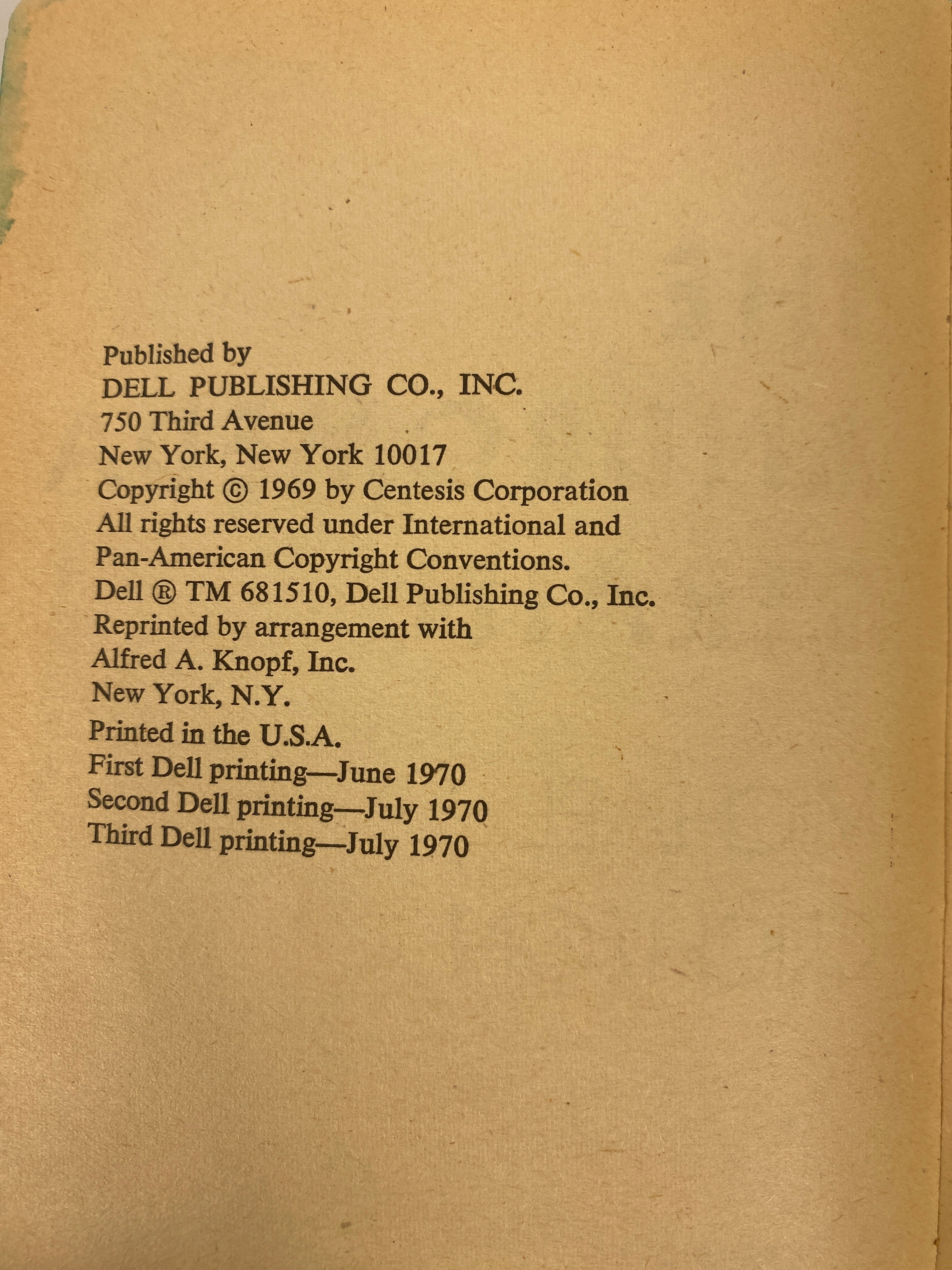 Published by
DELL PUBLISHING CO., INC.
750 Third Avenue
New York, New York 10017
Copyright © 1969 by Centesis Corporation
All rights reserved under International and Pan-American Copyright Conventions.
Dell ® TM 681510, Dell Publishing Co., Inc.
Reprinted by arrangement with
Alfred A. Knopf, Inc.
New York, N.Y.
Printed in the U.S.A.
First Dell printing—June 1970
Second Dell printing—July 1970
Third Dell printing—July 1970